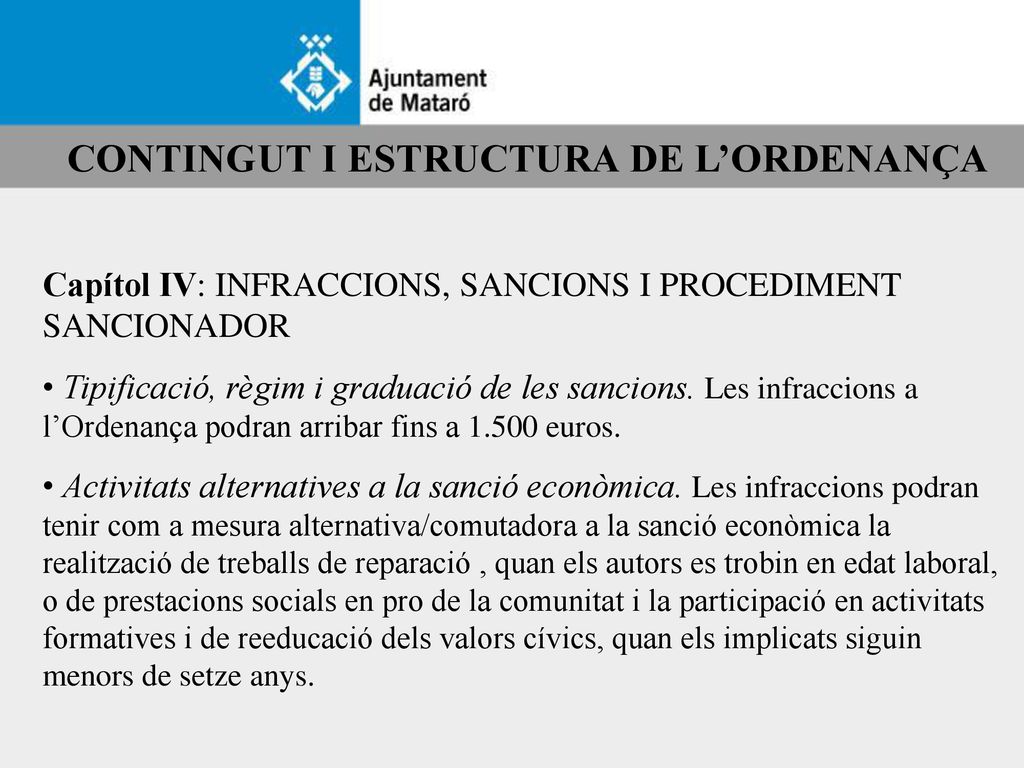 Ajuntament de Mataró

CONTINGUT I ESTRUCTURA DE L’ORDENANÇA

Capítol IV: INFRACCIONS, SANCIONS I PROCEDIMENT SANCIONADOR

• Tipificació, règim i graduació de les sancions. Les infraccions a l’Ordenança podran arribar fins a 1.500 euros.

• Activitats alternatives a la sanció econòmica. Les infraccions podran tenir com a mesura alternativa/comutadora a la sanció econòmica la realització de treballs de reparació , quan els autors es trobin en edat laboral, o de prestacions socials en pro de la comunitat i la participació en activitats formatives i de reeducació dels valors cívics, quan els implicats siguin menors de setze anys.